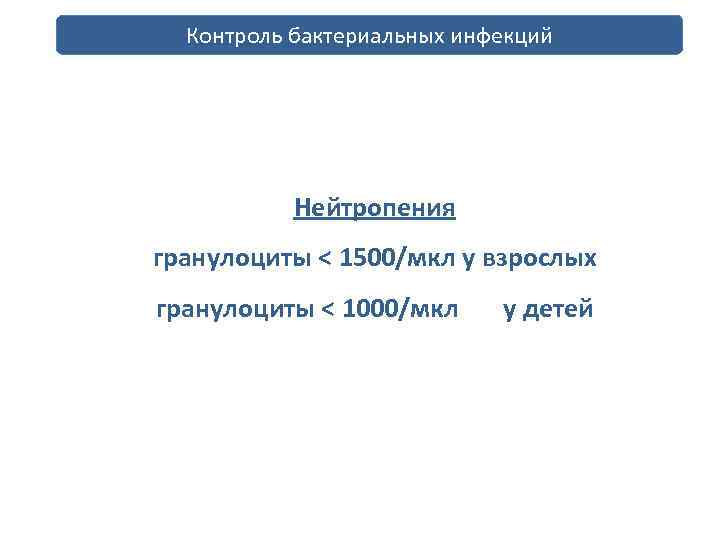 Контроль бактериальных инфекций

Нейтропения

гранулоциты < 1500/мкл у взрослых

гранулоциты < 1000/мкл у детей